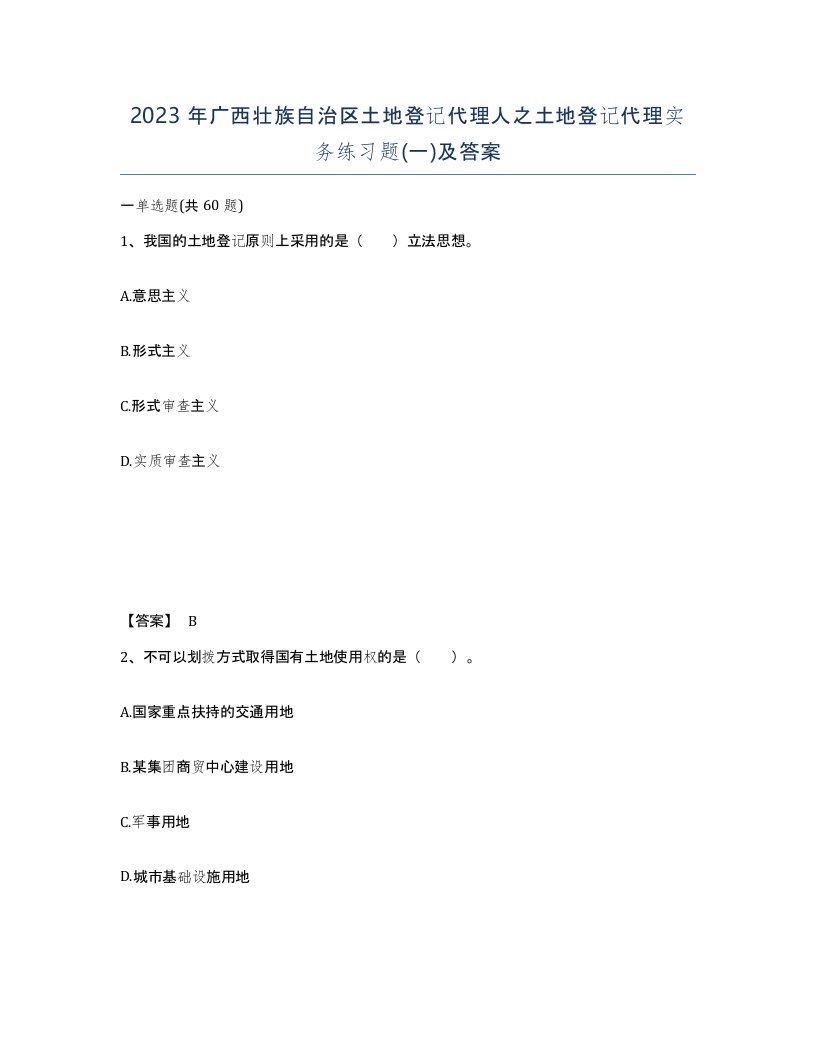 2023 年广西壮族自治区土地登记代理人之土地登记代理实务练习题(一)及答案

一单选题(共 60 题)

1、我国的土地登记原则上采用的是（　　）立法思想。

A.意思主义

B.形式主义

C.形式审查主义

D.实质审查主义

【答案】 B

2、不可以划拨方式取得国有土地使用权的是（　　）。

A.国家重点扶持的交通用地

B.某集团商贸中心建设用地

C.军事用地

D.城市基础设施用地